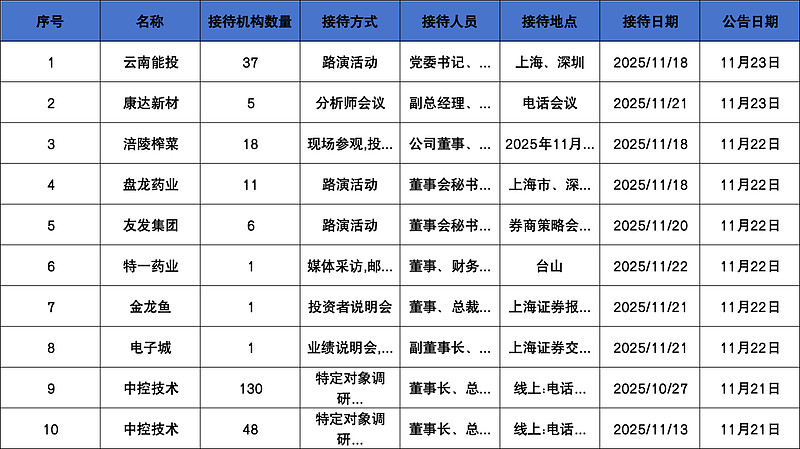 | 序号 | 名称 | 接待机构数量 | 接待方式 | 接待人员 | 接待地点 | 接待日期 | 公告日期 |
|---|---|---|---|---|---|---|---|
| 1 | 云南能投 | 37 | 路演活动 | 党委书记、... | 上海、深圳 | 2025/11/18 | 11月23日 |
| 2 | 康达新材 | 5 | 分析师会议 | 副总经理、... | 电话会议 | 2025/11/21 | 11月23日 |
| 3 | 涪陵榨菜 | 18 | 现场参观,投... | 公司董事、... | 2025年11月... | 2025/11/18 | 11月22日 |
| 4 | 盘龙药业 | 11 | 路演活动 | 董事会秘书... | 上海市、深... | 2025/11/18 | 11月22日 |
| 5 | 友发集团 | 6 | 路演活动 | 董事会秘书... | 券商策略会... | 2025/11/20 | 11月22日 |
| 6 | 特一药业 | 1 | 媒体采访,邮... | 董事、财务... | 台山 | 2025/11/22 | 11月22日 |
| 7 | 金龙鱼 | 1 | 投资者说明会 | 董事、总裁... | 上海证券报... | 2025/11/21 | 11月22日 |
| 8 | 电子城 | 1 | 业绩说明会,... | 副董事长、... | 上海证券交... | 2025/11/21 | 11月22日 |
| 9 | 中控技术 | 130 | 特定对象调研... | 董事长、总... | 线上:电话... | 2025/10/27 | 11月21日 |
| 10 | 中控技术 | 48 | 特定对象调研... | 董事长、总... | 线上:电话... | 2025/11/13 | 11月21日 |